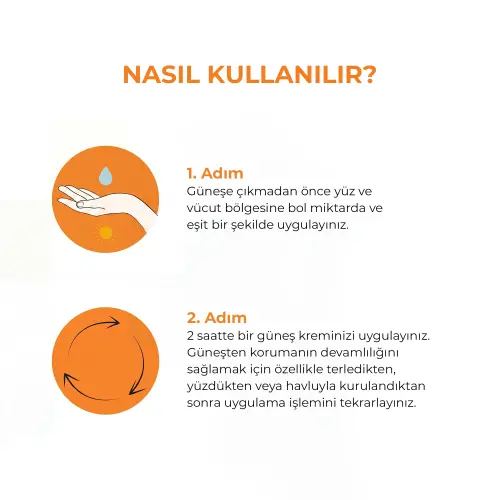 NASIL KULLANILIR?

1. Adım
Güneşe çıkmadan önce yüz ve vücut bölgesine bol miktarda ve eşit bir şekilde uygulayınız.

2. Adım
2 saatte bir güneş kreminizi uygulayınız. Güneşten korumanın devamlılığını sağlamak için özellikle terledikten, yüzdükten veya havluyla kurulandıktan sonra uygulama işlemini tekrarlayınız.